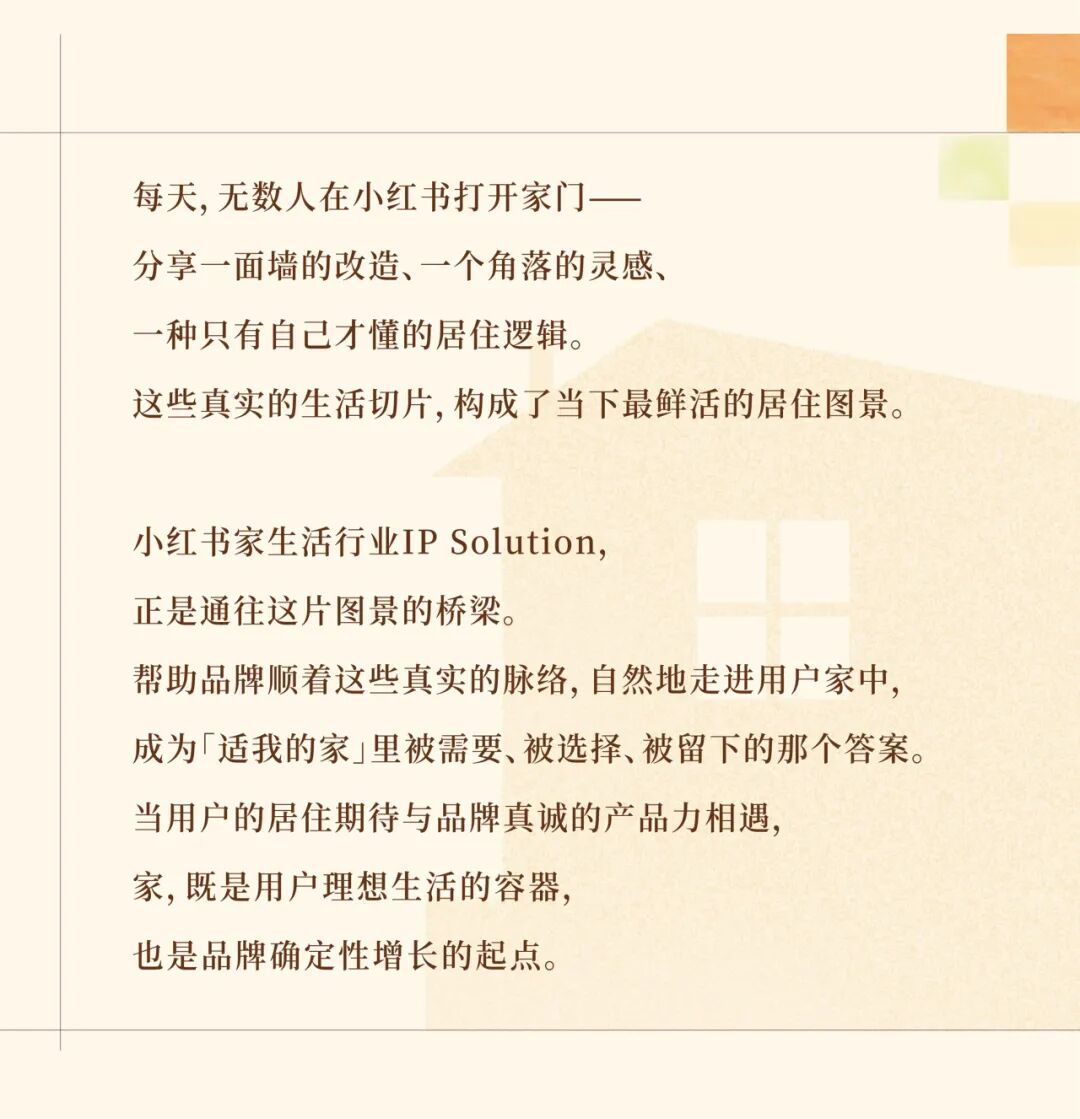 每天，无数人在小红书打开家门——
分享一面墙的改造、一个角落的灵感、
一种只有自己才懂的居住逻辑。
这些真实的生活切片，构成了当下最鲜活的居住图景。

小红书家生活行业IP Solution，
正是通往这片图景的桥梁。
帮助品牌顺着这些真实的脉络，自然地走进用户家中，
成为「适我的家」里被需要、被选择、被留下的那个答案。
当用户的居住期待与品牌真诚的产品力相遇，
家，既是用户理想生活的容器，
也是品牌确定性增长的起点。